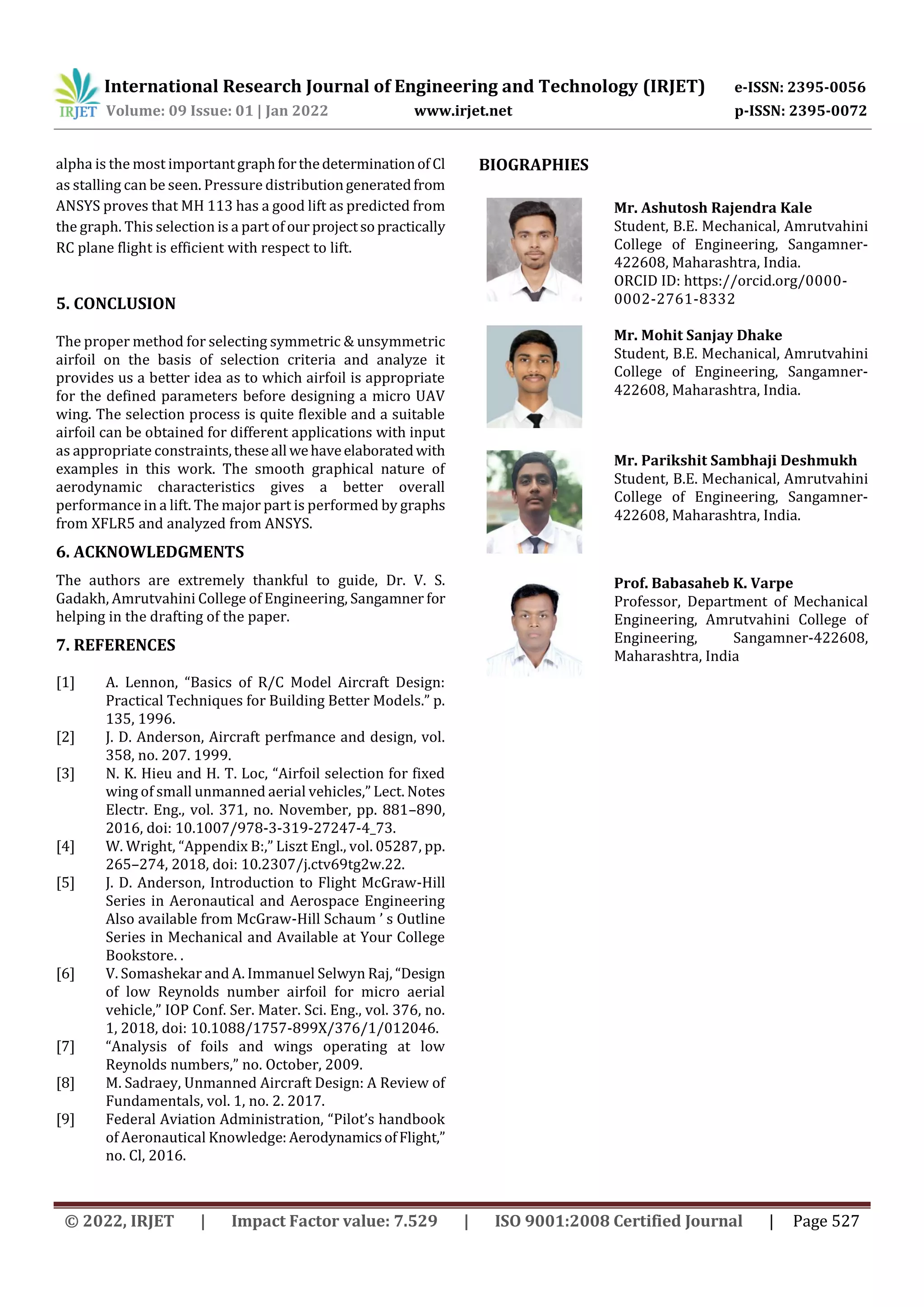 IRJET International Research Journal of Engineering and Technology (IRJET) e-ISSN: 2395-0056
Volume: 09 Issue: 01 | Jan 2022 www.irjet.net p-ISSN: 2395-0072

alpha is the most important graph for the determination of Cl as stalling can be seen. Pressure distribution generated from ANSYS proves that MH 113 has a good lift as predicted from the graph. This selection is a part of our project so practically RC plane flight is efficient with respect to lift.

5. CONCLUSION

The proper method for selecting symmetric & unsymmetric airfoil on the basis of selection criteria and analyze it provides us a better idea as to which airfoil is appropriate for the defined parameters before designing a micro UAV wing. The selection process is quite flexible and a suitable airfoil can be obtained for different applications with input as appropriate constraints, these all we have elaborated with examples in this work. The smooth graphical nature of aerodynamic characteristics gives a better overall performance in a lift. The major part is performed by graphs from XFLR5 and analyzed from ANSYS.

6. ACKNOWLEDGMENTS

The authors are extremely thankful to guide, Dr. V. S. Gadakh, Amrutvahini College of Engineering, Sangamner for helping in the drafting of the paper.

7. REFERENCES

[1] A. Lennon, "Basics of R/C Model Aircraft Design: Practical Techniques for Building Better Models." p. 135, 1996.
[2] J. D. Anderson, Aircraft perfmance and design, vol. 358, no. 207. 1999.
[3] N. K. Hieu and H. T. Loc, "Airfoil selection for fixed wing of small unmanned aerial vehicles," Lect. Notes Electr. Eng., vol. 371, no. November, pp. 881–890, 2016, doi: 10.1007/978-3-319-27247-4_73.
[4] W. Wright, "Appendix B:," Liszt Engl., vol. 05287, pp. 265–274, 2018, doi: 10.2307/j.ctv69tg2w.22.
[5] J. D. Anderson, Introduction to Flight McGraw-Hill Series in Aeronautical and Aerospace Engineering Also available from McGraw-Hill Schaum ' s Outline Series in Mechanical and Available at Your College Bookstore. .
[6] V. Somashekar and A. Immanuel Selwyn Raj, "Design of low Reynolds number airfoil for micro aerial vehicle," IOP Conf. Ser. Mater. Sci. Eng., vol. 376, no. 1, 2018, doi: 10.1088/1757-899X/376/1/012046.
[7] "Analysis of foils and wings operating at low Reynolds numbers," no. October, 2009.
[8] M. Sadraey, Unmanned Aircraft Design: A Review of Fundamentals, vol. 1, no. 2. 2017.
[9] Federal Aviation Administration, "Pilot's handbook of Aeronautical Knowledge: Aerodynamics of Flight," no. Cl, 2016.

BIOGRAPHIES

Mr. Ashutosh Rajendra Kale
Student, B.E. Mechanical, Amrutvahini College of Engineering, Sangamner-422608, Maharashtra, India.
ORCID ID: https://orcid.org/0000-0002-2761-8332

Mr. Mohit Sanjay Dhake
Student, B.E. Mechanical, Amrutvahini College of Engineering, Sangamner-422608, Maharashtra, India.

Mr. Parikshit Sambhaji Deshmukh
Student, B.E. Mechanical, Amrutvahini College of Engineering, Sangamner-422608, Maharashtra, India.

Prof. Babasaheb K. Varpe
Professor, Department of Mechanical Engineering, Amrutvahini College of Engineering, Sangamner-422608, Maharashtra, India

© 2022, IRJET | Impact Factor value: 7.529 | ISO 9001:2008 Certified Journal | Page 527